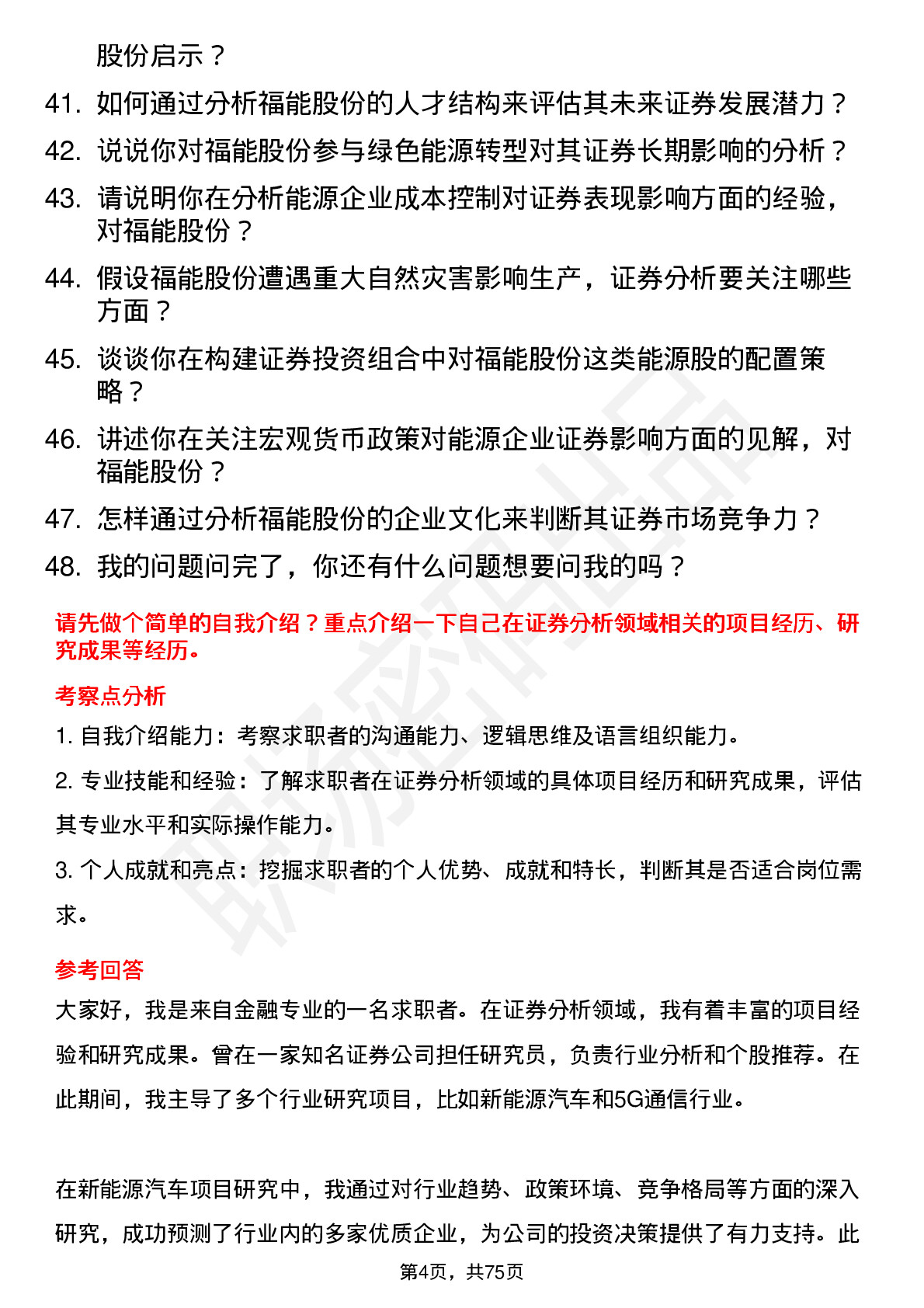 股份启示？

41. 如何通过分析福能股份的人才结构来评估其未来证券发展潜力？

42. 说说你对福能股份参与绿色能源转型对其证券长期影响的分析？

43. 请说明你在分析能源企业成本控制对证券表现影响方面的经验，对福能股份？

44. 假设福能股份遭遇重大自然灾害影响生产，证券分析要关注哪些方面？

45. 谈谈你在构建证券投资组合中对福能股份这类能源股的配置策略？

46. 讲述你在关注宏观货币政策对能源企业证券影响方面的见解，对福能股份？

47. 怎样通过分析福能股份的企业文化来判断其证券市场竞争力？

48. 我的问题问完了，你还有什么问题想要问我的吗？

请先做个简单的自我介绍？重点介绍一下自己在证券分析领域相关的项目经历、研究成果等经历。

考察点分析

1. 自我介绍能力：考察求职者的沟通能力、逻辑思维及语言组织能力。

2. 专业技能和经验：了解求职者在证券分析领域的具体项目经历和研究成果，评估其专业水平和实际操作能力。

3. 个人成就和亮点：挖掘求职者的个人优势、成就和特长，判断其是否适合岗位需求。

参考回答

大家好，我是来自金融专业的一名求职者。在证券分析领域，我有着丰富的项目经验和研究成果。曾在一家知名证券公司担任研究员，负责行业分析和个股推荐。在此期间，我主导了多个行业研究项目，比如新能源汽车和5G通信行业。

在新能源汽车项目研究中，我通过对行业趋势、政策环境、竞争格局等方面的深入研究，成功预测了行业内的多家优质企业，为公司的投资决策提供了有力支持。此

第4页，共75页